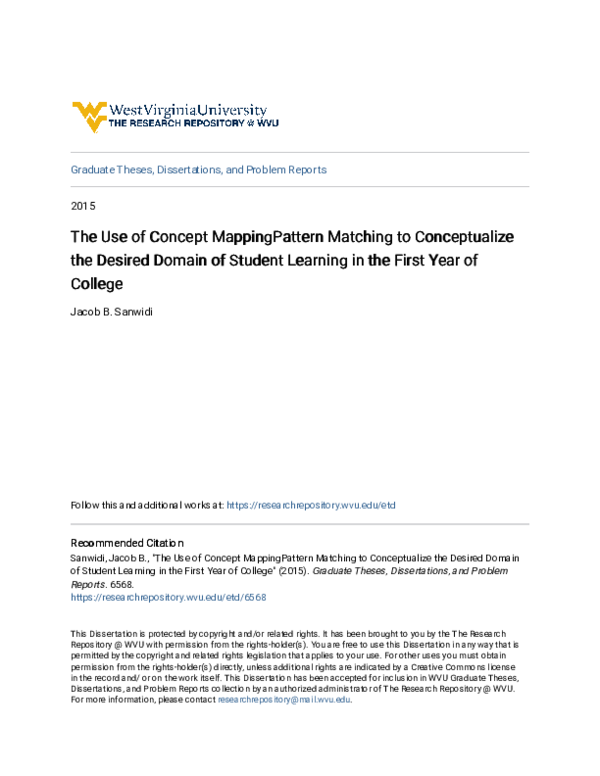 WestVirginiaUniversity
THE RESEARCH REPOSITORY @ WVU

Graduate Theses, Dissertations, and Problem Reports

2015

The Use of Concept MappingPattern Matching to Conceptualize the Desired Domain of Student Learning in the First Year of College

Jacob B. Sanwidi

Follow this and additional works at: https://researchrepository.wvu.edu/etd

Recommended Citation

Sanwidi, Jacob B., "The Use of Concept MappingPattern Matching to Conceptualize the Desired Domain of Student Learning in the First Year of College" (2015). Graduate Theses, Dissertations, and Problem Reports. 6568.
https://researchrepository.wvu.edu/etd/6568

This Dissertation is protected by copyright and/or related rights. It has been brought to you by the The Research Repository @ WVU with permission from the rights-holder(s). You are free to use this Dissertation in any way that is permitted by the copyright and related rights legislation that applies to your use. For other uses you must obtain permission from the rights-holder(s) directly, unless additional rights are indicated by a Creative Commons license in the record and/ or on the work itself. This Dissertation has been accepted for inclusion in WVU Graduate Theses, Dissertations, and Problem Reports collection by an authorized administrator of The Research Repository @ WVU. For more information, please contact researchrepository@mail.wvu.edu.